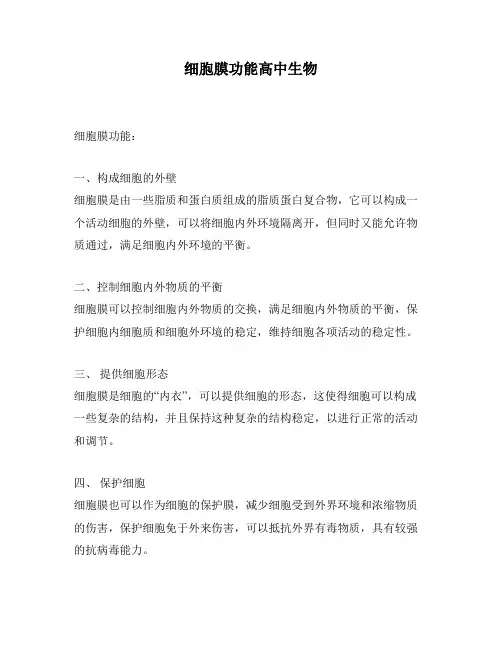 细胞膜功能高中生物

细胞膜功能：

一、构成细胞的外壁
细胞膜是由一些脂质和蛋白质组成的脂质蛋白复合物，它可以构成一个活动细胞的外壁，可以将细胞内外环境隔离开，但同时又能允许物质通过，满足细胞内外环境的平衡。

二、控制细胞内外物质的平衡
细胞膜可以控制细胞内外物质的交换，满足细胞内外物质的平衡，保护细胞内细胞质和细胞外环境的稳定，维持细胞各项活动的稳定性。

三、 提供细胞形态
细胞膜是细胞的“内衣”，可以提供细胞的形态，这使得细胞可以构成一些复杂的结构，并且保持这种复杂的结构稳定，以进行正常的活动和调节。

四、 保护细胞
细胞膜也可以作为细胞的保护膜，减少细胞受到外界环境和浓缩物质的伤害，保护细胞免于外来伤害，可以抵抗外界有毒物质，具有较强的抗病毒能力。